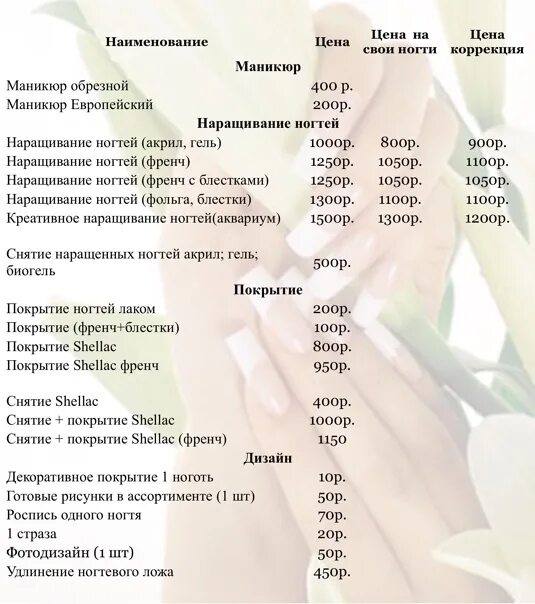 | Наименование | Цена | Цена на свои ногти | Цена коррекция |
|---|---|---|---|
| **Маникюр** | | | |
| Маникюр обрезной | 400 р. | | |
| Маникюр Европейский | 200р. | | |
| **Наращивание ногтей** | | | |
| Наращивание ногтей (акрил, гель) | 1000р. | 800р. | 900р. |
| Наращивание ногтей (френч) | 1250р. | 1050р. | 1100р. |
| Наращивание ногтей (френч с блестками) | 1250р. | 1050р. | 1050р. |
| Наращивание ногтей (фольга, блестки) | 1300р. | 1100р. | 1100р. |
| Креативное наращивание ногтей(аквариум) | 1500р. | 1300р. | 1200р. |
| Снятие наращенных ногтей акрил; гель; биогель | 500р. | | |
| **Покрытие** | | | |
| Покрытие ногтей лаком | 200р. | | |
| Покрытие (френч+блестки) | 100р. | | |
| Покрытие Shellac | 800р. | | |
| Покрытие Shellac френч | 950р. | | |
| Снятие Shellac | 400р. | | |
| Снятие + покрытие Shellac | 1000р. | | |
| Снятие + покрытие Shellac (френч) | 1150 | | |
| **Дизайн** | | | |
| Декоративное покрытие 1 ноготь | 10р. | | |
| Готовые рисунки в ассортименте (1 шт) | 50р. | | |
| Роспись одного ногтя | 70р. | | |
| 1 страза | 20р. | | |
| Фотодизайн (1 шт) | 50р. | | |
| Удлинение ногтевого ложа | 450р. | | |